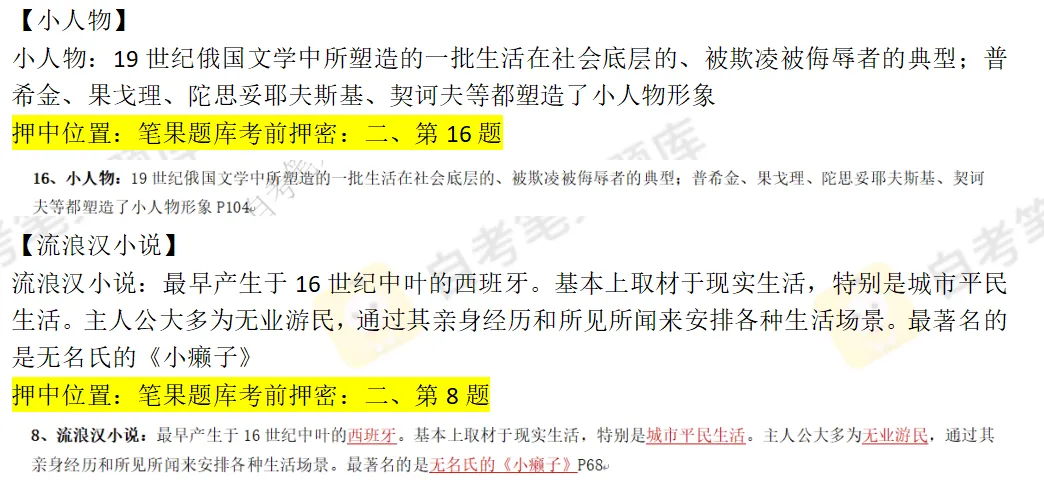 【小人物】
小人物：19 世纪俄国文学中所塑造的一批生活在社会底层的、被欺凌被侮辱者的典型；普希金、果戈理、陀思妥耶夫斯基、契诃夫等都塑造了小人物形象
押中位置：笔果题库考前押密：二、第 16 题

16、小人物：19 世纪俄国文学中所塑造的一批生活在社会底层的、被欺凌被侮辱者的典型；普希金、果戈理、陀思妥耶夫斯基、契诃夫等都塑造了小人物形象 P104

【流浪汉小说】
流浪汉小说：最早产生于 16 世纪中叶的西班牙。基本上取材于现实生活，特别是城市平民生活。主人公大多为无业游民，通过其亲身经历和所见所闻来安排各种生活场景。最著名的是无名氏的《小癞子》
押中位置：笔果题库考前押密：二、第 8 题

8、流浪汉小说：最早产生于 16 世纪中叶的西班牙。基本上取材于现实生活，特别是城市平民生活。主人公大多为无业游民，通过其亲身经历和所见所闻来安排各种生活场景。最著名的是无名氏的《小癞子》P68